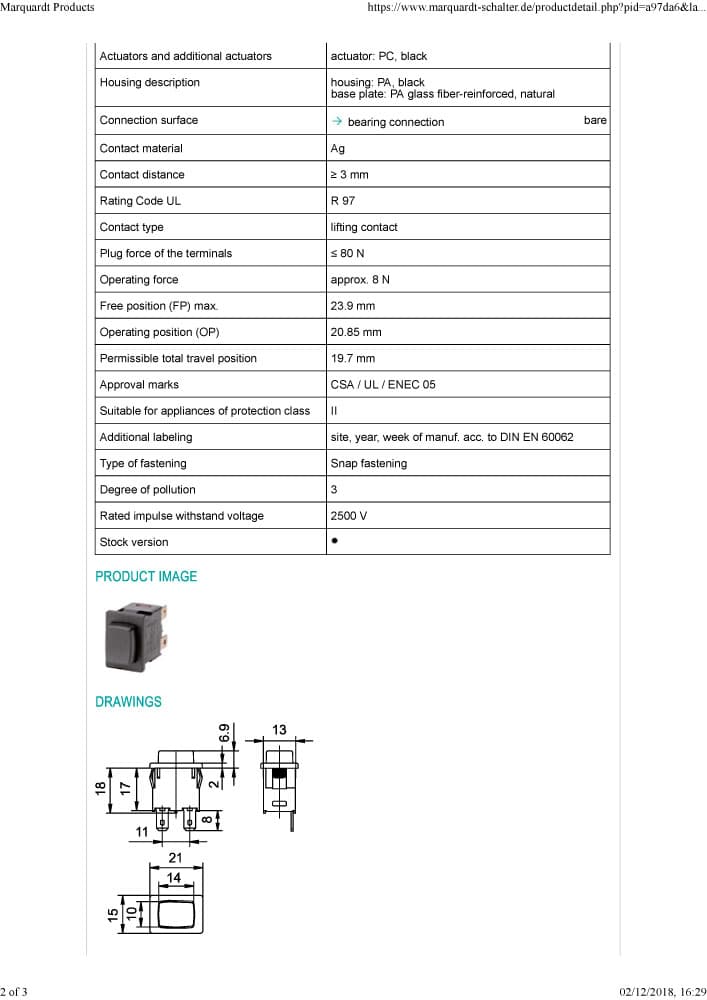 Marquardt Products
https://www.marquardt-schalter.de/productdetail.php?pid=a97da6&la...

| Actuators and additional actuators | actuator: PC, black |
|---|---|
| Housing description | housing: PA, black base plate: PA glass fiber-reinforced, natural |
| Connection surface | → bearing connection bare |
| Contact material | Ag |
| Contact distance | ≥ 3 mm |
| Rating Code UL | R 97 |
| Contact type | lifting contact |
| Plug force of the terminals | ≤ 80 N |
| Operating force | approx. 8 N |
| Free position (FP) max. | 23.9 mm |
| Operating position (OP) | 20.85 mm |
| Permissible total travel position | 19.7 mm |
| Approval marks | CSA / UL / ENEC 05 |
| Suitable for appliances of protection class | II |
| Additional labeling | site, year, week of manuf. acc. to DIN EN 60062 |
| Type of fastening | Snap fastening |
| Degree of pollution | 3 |
| Rated impulse withstand voltage | 2500 V |
| Stock version | • |

PRODUCT IMAGE

DRAWINGS

6.9
13
18
17
2
8
11
21
14
15
10

2 of 3
02/12/2018, 16:29